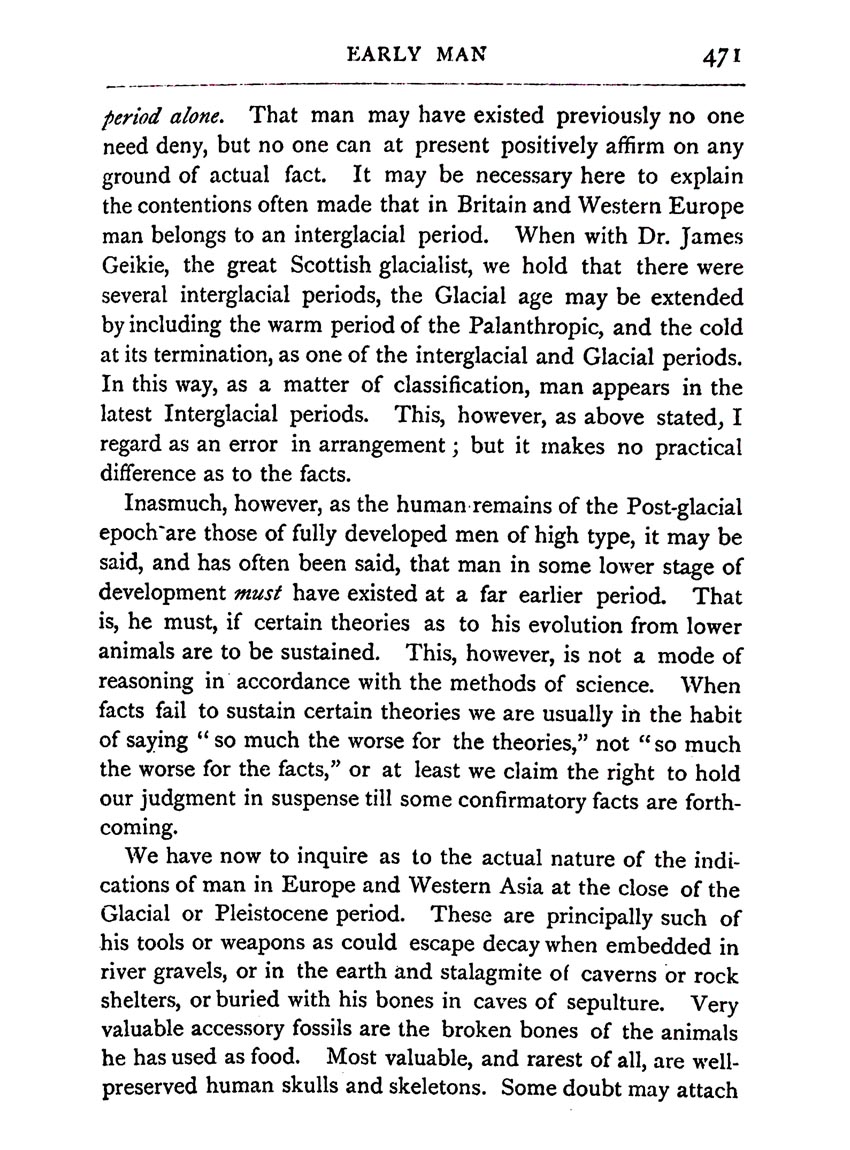 EARLY MAN 471

period alone. That man may have existed previously no one need deny, but no one can at present positively affirm on any ground of actual fact. It may be necessary here to explain the contentions often made that in Britain and Western Europe man belongs to an interglacial period. When with Dr. James Geikie, the great Scottish glacialist, we hold that there were several interglacial periods, the Glacial age may be extended by including the warm period of the Palanthropic, and the cold at its termination, as one of the interglacial and Glacial periods. In this way, as a matter of classification, man appears in the latest Interglacial periods. This, however, as above stated, I regard as an error in arrangement; but it makes no practical difference as to the facts.

Inasmuch, however, as the human remains of the Post-glacial epoch are those of fully developed men of high type, it may be said, and has often been said, that man in some lower stage of development must have existed at a far earlier period. That is, he must, if certain theories as to his evolution from lower animals are to be sustained. This, however, is not a mode of reasoning in accordance with the methods of science. When facts fail to sustain certain theories we are usually in the habit of saying "so much the worse for the theories," not "so much the worse for the facts," or at least we claim the right to hold our judgment in suspense till some confirmatory facts are forthcoming.

We have now to inquire as to the actual nature of the indications of man in Europe and Western Asia at the close of the Glacial or Pleistocene period. These are principally such of his tools or weapons as could escape decay when embedded in river gravels, or in the earth and stalagmite of caverns or rock shelters, or buried with his bones in caves of sepulture. Very valuable accessory fossils are the broken bones of the animals he has used as food. Most valuable, and rarest of all, are well-preserved human skulls and skeletons. Some doubt may attach